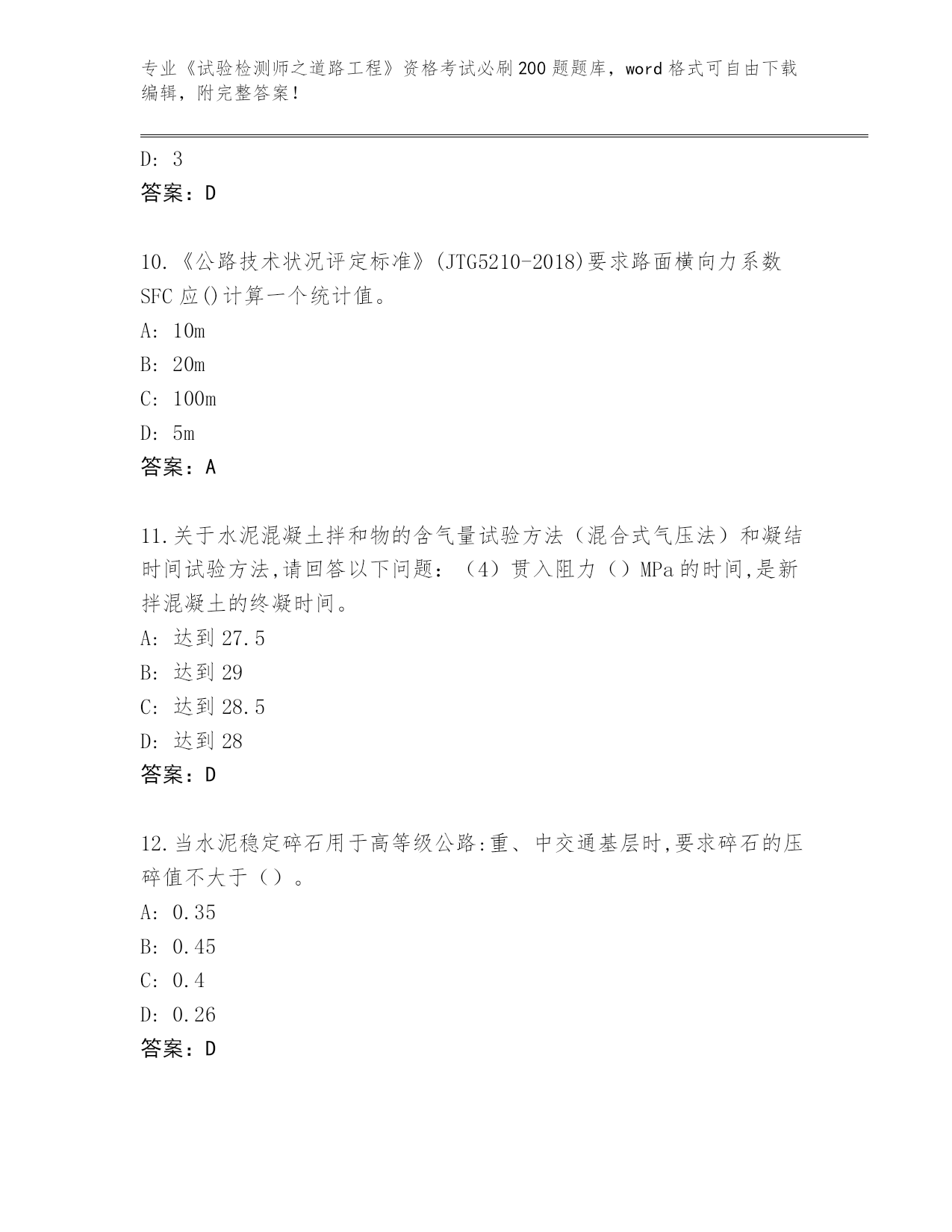 专业《试验检测师之道路工程》资格考试必刷200题题库，word格式可自由下载编辑，附完整答案！

D: 3
答案：D

10.《公路技术状况评定标准》(JTG5210-2018)要求路面横向力系数SFC应()计算一个统计值。
A: 10m
B: 20m
C: 100m
D: 5m
答案：A

11.关于水泥混凝土拌和物的含气量试验方法（混合式气压法）和凝结时间试验方法,请回答以下问题：（4）贯入阻力（）MPa的时间,是新拌混凝土的终凝时间。
A: 达到27.5
B: 达到29
C: 达到28.5
D: 达到28
答案：D

12.当水泥稳定碎石用于高等级公路:重、中交通基层时,要求碎石的压碎值不大于（）。
A: 0.35
B: 0.45
C: 0.4
D: 0.26
答案：D